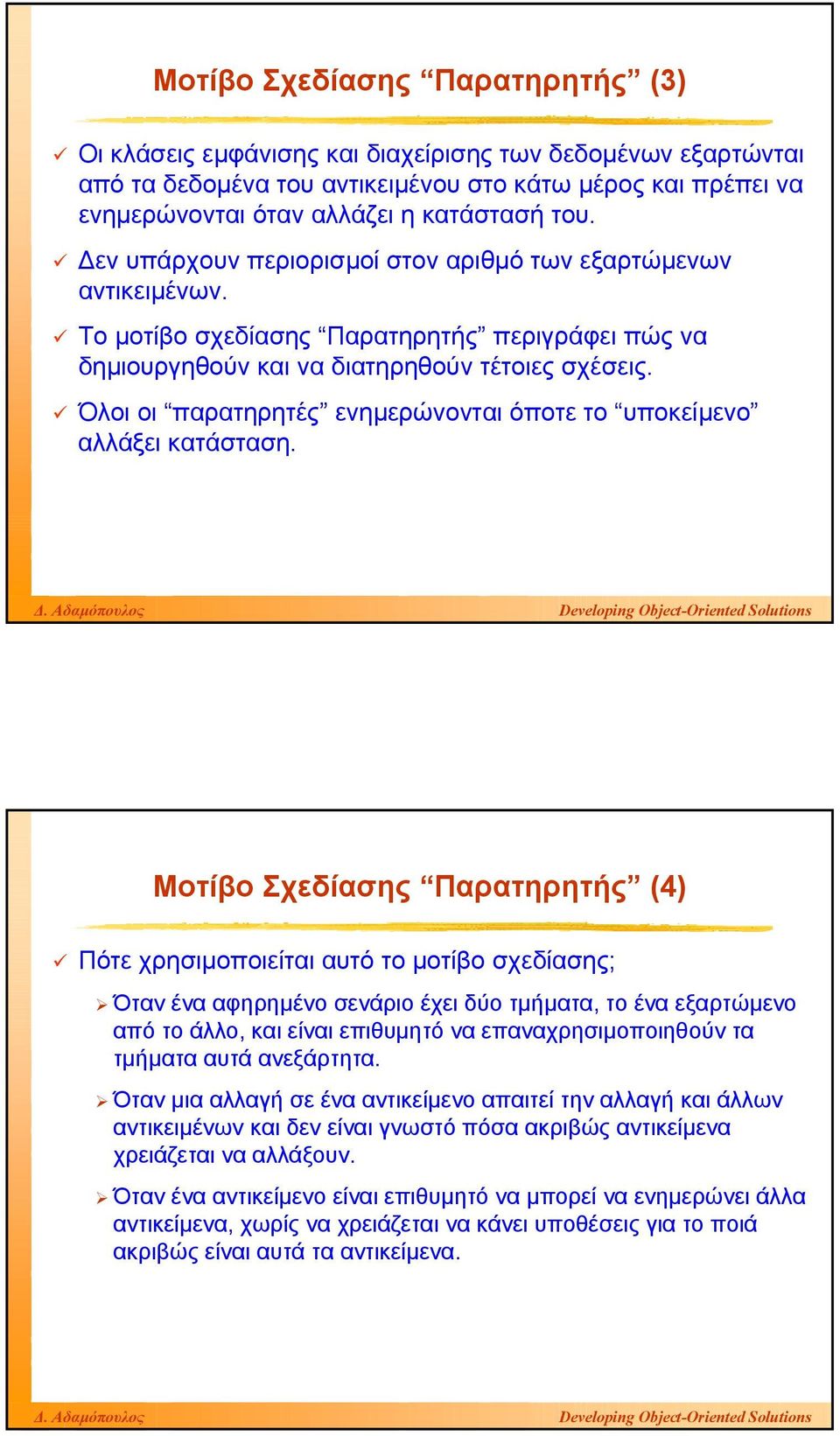 Μοτίβο Σχεδίασης “Παρατηρητής” (3)

✓ Οι κλάσεις εμφάνισης και διαχείρισης των δεδομένων εξαρτώνται από τα δεδομένα του αντικειμένου στο κάτω μέρος και πρέπει να ενημερώνονται όταν αλλάζει η κατάστασή του.

✓ Δεν υπάρχουν περιορισμοί στον αριθμό των εξαρτώμενων αντικειμένων.

✓ Το μοτίβο σχεδίασης “Παρατηρητής” περιγράφει πώς να δημιουργηθούν και να διατηρηθούν τέτοιες σχέσεις.

✓ Όλοι οι “παρατηρητές” ενημερώνονται όποτε το “υποκείμενο” αλλάξει κατάσταση.

Δ. Αδαμόπουλος

Developing Object-Oriented Solutions

Μοτίβο Σχεδίασης “Παρατηρητής” (4)

✓ Πότε χρησιμοποιείται αυτό το μοτίβο σχεδίασης;

➢ Όταν ένα αφηρημένο σενάριο έχει δύο τμήματα, το ένα εξαρτώμενο από το άλλο, και είναι επιθυμητό να επαναχρησιμοποιηθούν τα τμήματα αυτά ανεξάρτητα.

➢ Όταν μια αλλαγή σε ένα αντικείμενο απαιτεί την αλλαγή και άλλων αντικειμένων και δεν είναι γνωστό πόσα ακριβώς αντικείμενα χρειάζεται να αλλάξουν.

➢ Όταν ένα αντικείμενο είναι επιθυμητό να μπορεί να ενημερώνει άλλα αντικείμενα, χωρίς να χρειάζεται να κάνει υποθέσεις για το ποιά ακριβώς είναι αυτά τα αντικείμενα.

Δ. Αδαμόπουλος

Developing Object-Oriented Solutions